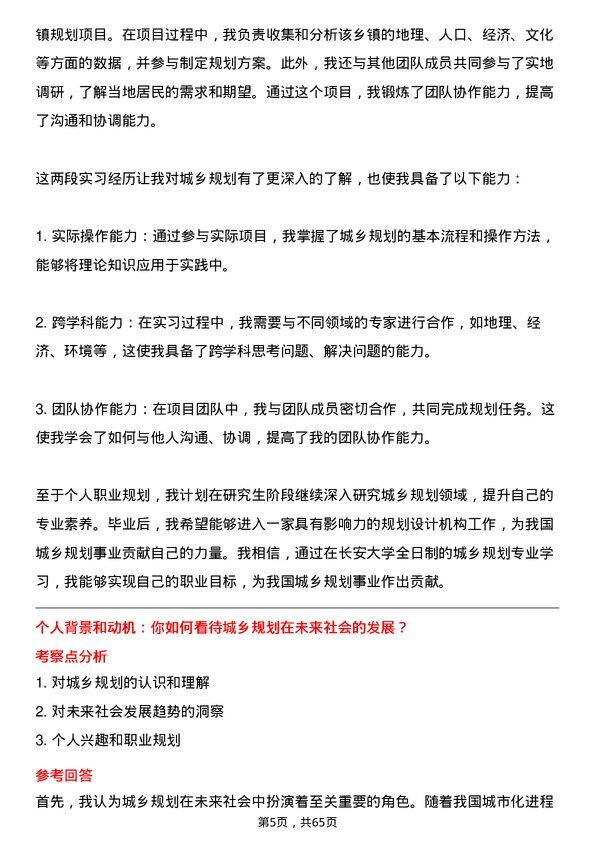 镇规划项目。在项目过程中，我负责收集和分析该乡镇的地理、人口、经济、文化等方面的数据，并参与制定规划方案。此外，我还与其他团队成员共同参与了实地调研，了解当地居民的需求和期望。通过这个项目，我锻炼了团队协作能力，提高了沟通和协调能力。

这两段实习经历让我对城乡规划有了更深入的了解，也使我具备了以下能力：

1. 实际操作能力：通过参与实际项目，我掌握了城乡规划的基本流程和操作方法，能够将理论知识应用于实践中。

2. 跨学科能力：在实习过程中，我需要与不同领域的专家进行合作，如地理、经济、环境等，这使我具备了跨学科思考问题、解决问题的能力。

3. 团队协作能力：在项目团队中，我与团队成员密切合作，共同完成规划任务。这使我学会了如何与他人沟通、协调，提高了我的团队协作能力。

至于个人职业规划，我计划在研究生阶段继续深入研究城乡规划领域，提升自己的专业素养。毕业后，我希望能够进入一家具有影响力的规划设计机构工作，为我国城乡规划事业贡献自己的力量。我相信，通过在长安大学全日制的城乡规划专业学习，我能够实现自己的职业目标，为我国城乡规划事业作出贡献。

个人背景和动机：你如何看待城乡规划在未来社会的发展？

考察点分析

1. 对城乡规划的认识和理解
2. 对未来社会发展趋势的洞察
3. 个人兴趣和职业规划

参考回答

首先，我认为城乡规划在未来社会中扮演着至关重要的角色。随着我国城市化进程

第5页，共65页